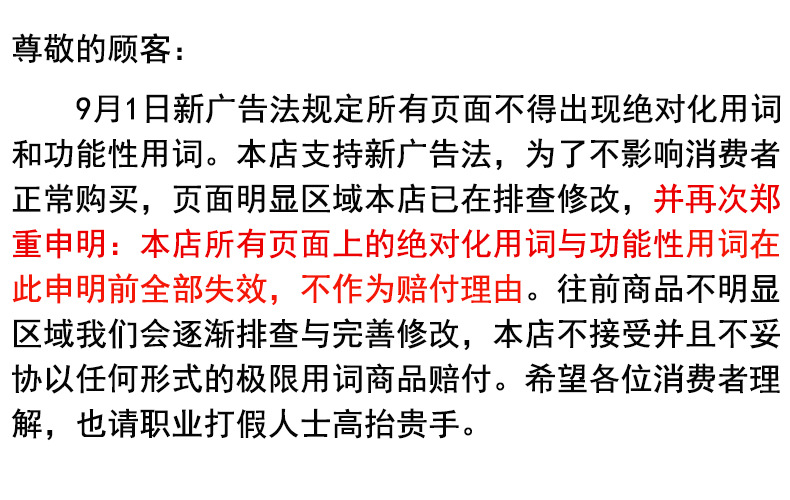 尊敬的顾客：

9月1日新广告法规定所有页面不得出现绝对化用词和功能性用词。本店支持新广告法，为了不影响消费者正常购买，页面明显区域本店已在排查修改，并再次郑重申明：本店所有页面上的绝对化用词与功能性用词在此申明前全部失效，不作为赔付理由。往前商品不明显区域我们会逐渐排查与完善修改，本店不接受并且不妥协以任何形式的极限用词商品赔付。希望各位消费者理解，也请职业打假人士高抬贵手。